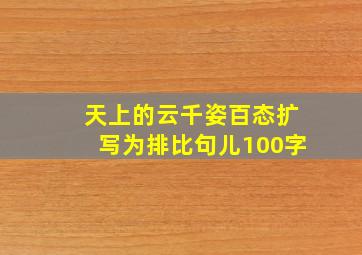 天上的云千姿百态扩写为排比句儿100字